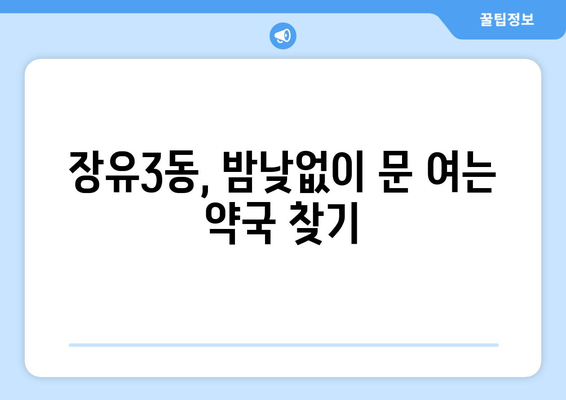 꿀팁정보

장유3동, 밤낮없이 문 여는 약국 찾기